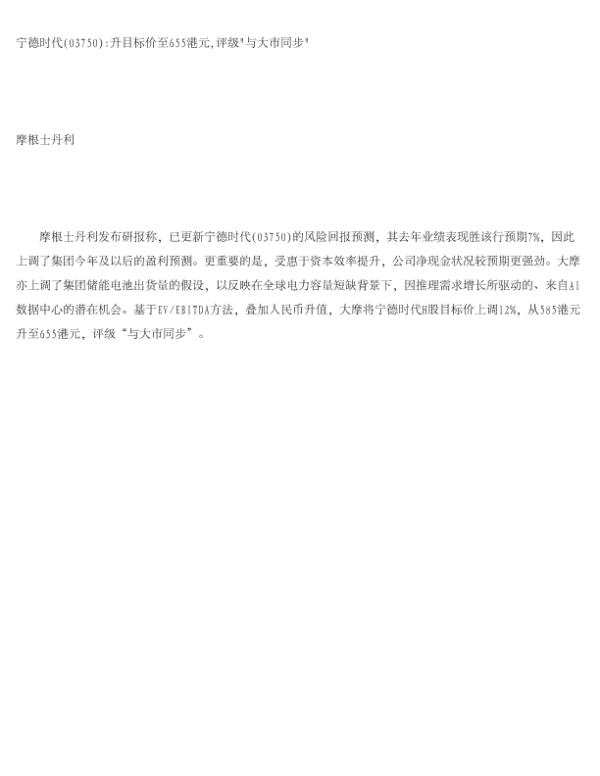 宁德时代(03750):升目标价至655港元,评级"与大市同步"

摩根士丹利

摩根士丹利发布研报称，已更新宁德时代(03750)的风险回报预测，其去年业绩表现胜该行预期7%，因此上调了集团今年及以后的盈利预测。更重要的是，受惠于资本效率提升，公司净现金状况较预期更强劲。大摩亦上调了集团储能电池出货量的假设，以反映在全球电力容量短缺背景下，因推理需求增长所驱动的、来自AI数据中心的潜在机会。基于EV/EBITDA方法，叠加人民币升值，大摩将宁德时代H股目标价上调12%，从585港元升至655港元，评级“与大市同步”。